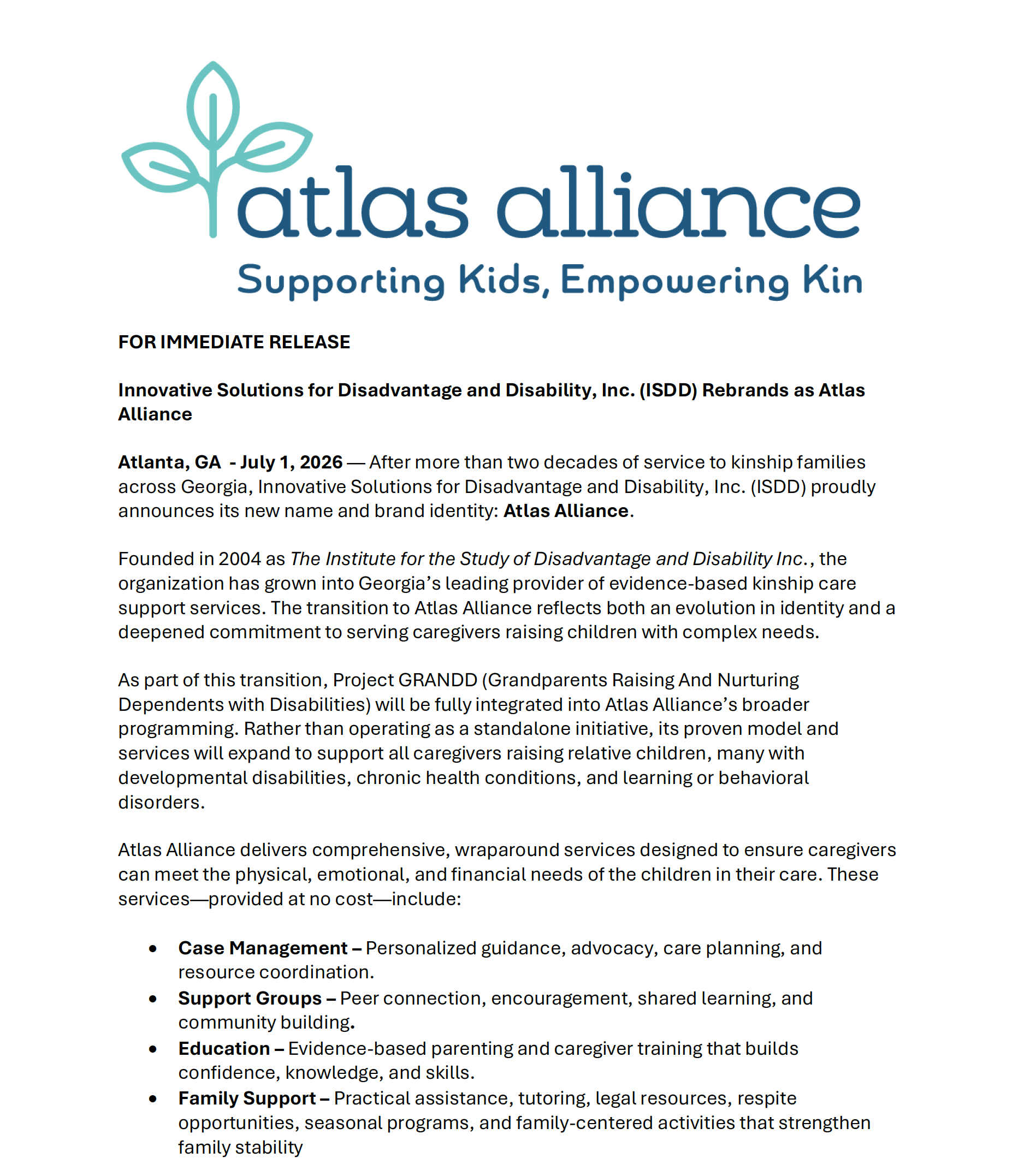 atlas alliance
Supporting Kids, Empowering Kin

FOR IMMEDIATE RELEASE

Innovative Solutions for Disadvantage and Disability, Inc. (ISDD) Rebrands as Atlas Alliance

Atlanta, GA - July 1, 2026 — After more than two decades of service to kinship families across Georgia, Innovative Solutions for Disadvantage and Disability, Inc. (ISDD) proudly announces its new name and brand identity: Atlas Alliance.

Founded in 2004 as The Institute for the Study of Disadvantage and Disability Inc., the organization has grown into Georgia's leading provider of evidence-based kinship care support services. The transition to Atlas Alliance reflects both an evolution in identity and a deepened commitment to serving caregivers raising children with complex needs.

As part of this transition, Project GRANDD (Grandparents Raising And Nurturing Dependents with Disabilities) will be fully integrated into Atlas Alliance's broader programming. Rather than operating as a standalone initiative, its proven model and services will expand to support all caregivers raising relative children, many with developmental disabilities, chronic health conditions, and learning or behavioral disorders.

Atlas Alliance delivers comprehensive, wraparound services designed to ensure caregivers can meet the physical, emotional, and financial needs of the children in their care. These services—provided at no cost—include:

• Case Management – Personalized guidance, advocacy, care planning, and resource coordination.
• Support Groups – Peer connection, encouragement, shared learning, and community building.
• Education – Evidence-based parenting and caregiver training that builds confidence, knowledge, and skills.
• Family Support – Practical assistance, tutoring, legal resources, respite opportunities, seasonal programs, and family-centered activities that strengthen family stability